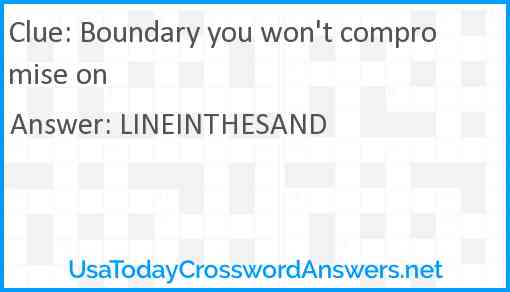 Clue: Boundary you won't compromise on

Answer: LINEINTHESAND

UsaTodayCrosswordAnswers.net